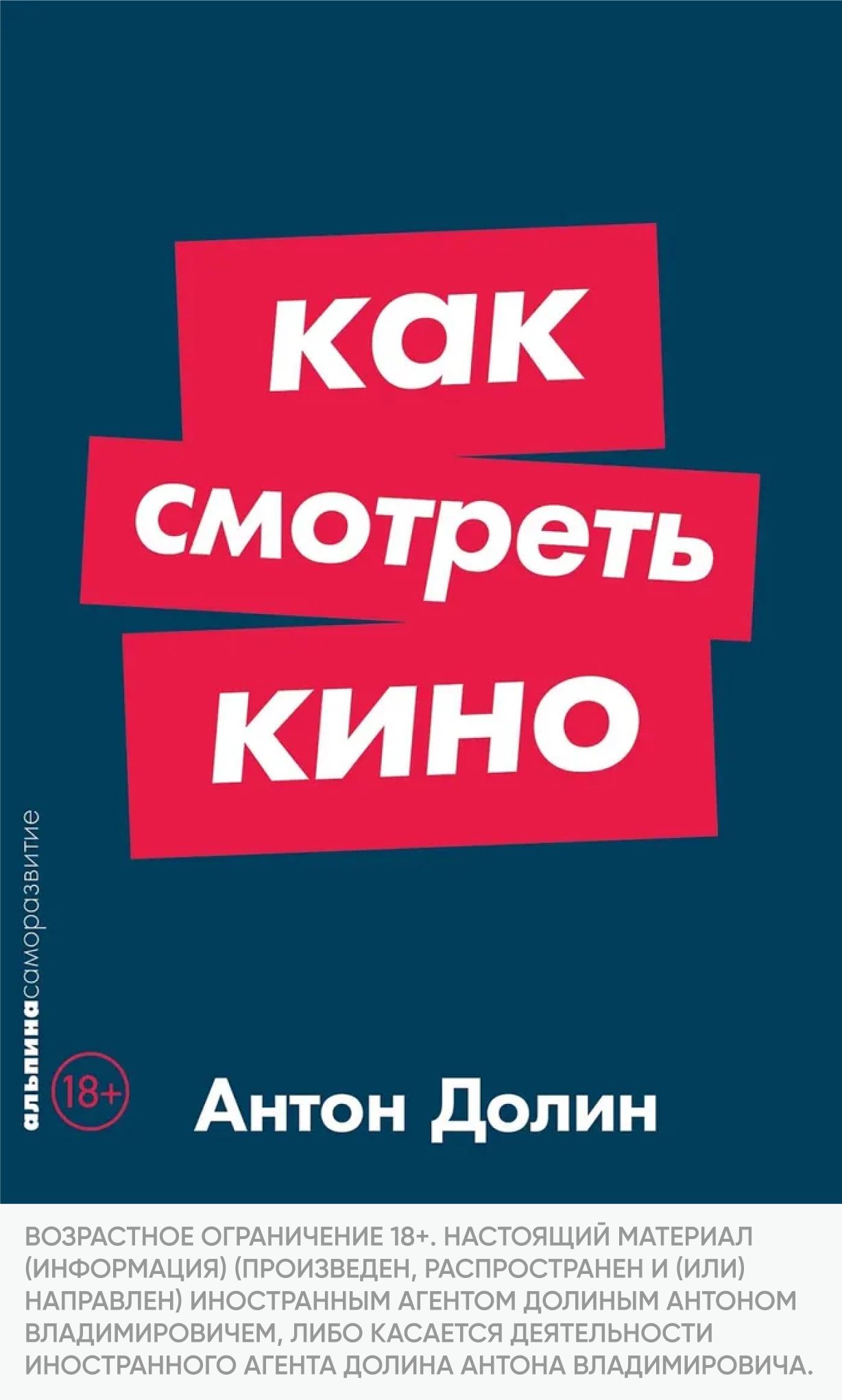 как
смотреть
кино

альпинасаморазвитие

18+

Антон Долин

ВОЗРАСТНОЕ ОГРАНИЧЕНИЕ 18+. НАСТОЯЩИЙ МАТЕРИАЛ (ИНФОРМАЦИЯ) (ПРОИЗВЕДЕН, РАСПРОСТРАНЕН И (ИЛИ) НАПРАВЛЕН) ИНОСТРАННЫМ АГЕНТОМ ДОЛИНЫМ АНТОНОМ ВЛАДИМИРОВИЧЕМ, ЛИБО КАСАЕТСЯ ДЕЯТЕЛЬНОСТИ ИНОСТРАННОГО АГЕНТА ДОЛИНА АНТОНА ВЛАДИМИРОВИЧА.